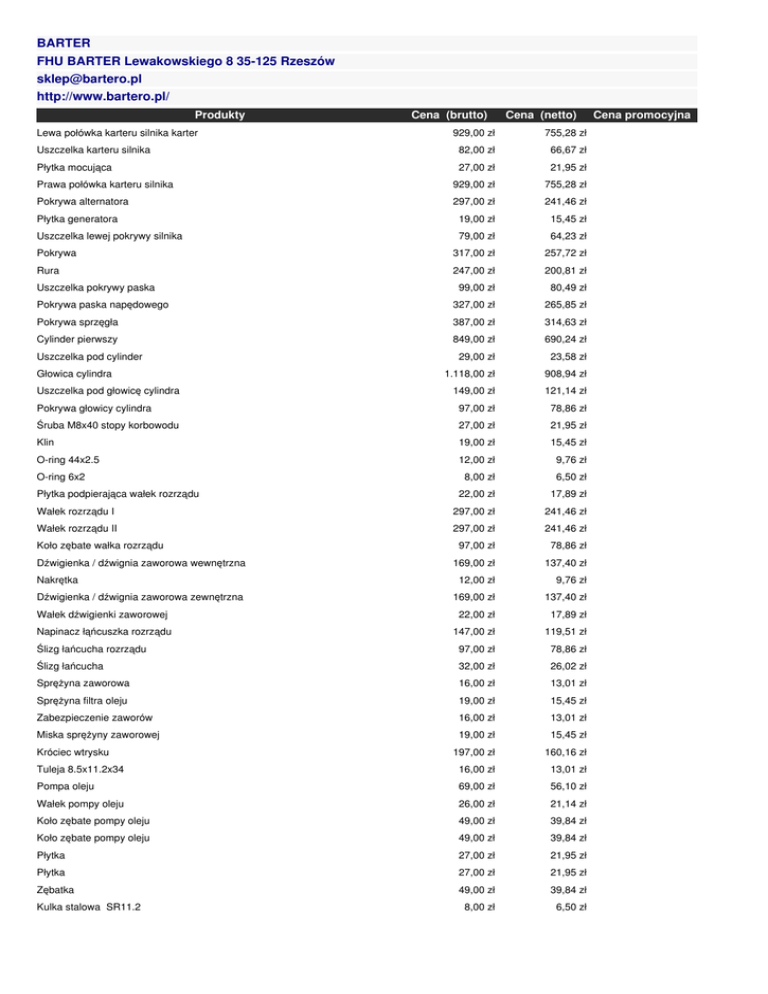 BARTER
FHU BARTER Lewakowskiego 8 35-125 Rzeszów
sklep@bartero.pl
http://www.bartero.pl/

| Produkty | Cena (brutto) | Cena (netto) | Cena promocyjna |
|---|---|---|---|
| Lewa połówka karteru silnika karter | 929,00 zł | 755,28 zł | |
| Uszczelka karteru silnika | 82,00 zł | 66,67 zł | |
| Płytka mocująca | 27,00 zł | 21,95 zł | |
| Prawa połówka karteru silnika | 929,00 zł | 755,28 zł | |
| Pokrywa alternatora | 297,00 zł | 241,46 zł | |
| Płytka generatora | 19,00 zł | 15,45 zł | |
| Uszczelka lewej pokrywy silnika | 79,00 zł | 64,23 zł | |
| Pokrywa | 317,00 zł | 257,72 zł | |
| Rura | 247,00 zł | 200,81 zł | |
| Uszczelka pokrywy paska | 99,00 zł | 80,49 zł | |
| Pokrywa paska napędowego | 327,00 zł | 265,85 zł | |
| Pokrywa sprzęgła | 387,00 zł | 314,63 zł | |
| Cylinder pierwszy | 849,00 zł | 690,24 zł | |
| Uszczelka pod cylinder | 29,00 zł | 23,58 zł | |
| Głowica cylindra | 1.118,00 zł | 908,94 zł | |
| Uszczelka pod głowicę cylindra | 149,00 zł | 121,14 zł | |
| Pokrywa głowicy cylindra | 97,00 zł | 78,86 zł | |
| Śruba M8x40 stopy korbowodu | 27,00 zł | 21,95 zł | |
| Klin | 19,00 zł | 15,45 zł | |
| O-ring 44x2.5 | 12,00 zł | 9,76 zł | |
| O-ring 6x2 | 8,00 zł | 6,50 zł | |
| Płytka podpierająca wałek rozrządu | 22,00 zł | 17,89 zł | |
| Wałek rozrządu I | 297,00 zł | 241,46 zł | |
| Wałek rozrządu II | 297,00 zł | 241,46 zł | |
| Koło zębate wałka rozrządu | 97,00 zł | 78,86 zł | |
| Dźwigienka / dźwignia zaworowa wewnętrzna | 169,00 zł | 137,40 zł | |
| Nakrętka | 12,00 zł | 9,76 zł | |
| Dźwigienka / dźwignia zaworowa zewnętrzna | 169,00 zł | 137,40 zł | |
| Wałek dźwigienki zaworowej | 22,00 zł | 17,89 zł | |
| Napinacz łąńcuszka rozrządu | 147,00 zł | 119,51 zł | |
| Ślizg łańcucha rozrządu | 97,00 zł | 78,86 zł | |
| Ślizg łańcucha | 32,00 zł | 26,02 zł | |
| Sprężyna zaworowa | 16,00 zł | 13,01 zł | |
| Sprężyna filtra oleju | 19,00 zł | 15,45 zł | |
| Zabezpieczenie zaworów | 16,00 zł | 13,01 zł | |
| Miska sprężyny zaworowej | 19,00 zł | 15,45 zł | |
| Króciec wtrysku | 197,00 zł | 160,16 zł | |
| Tuleja 8.5x11.2x34 | 16,00 zł | 13,01 zł | |
| Pompa oleju | 69,00 zł | 56,10 zł | |
| Wałek pompy oleju | 26,00 zł | 21,14 zł | |
| Koło zębate pompy oleju | 49,00 zł | 39,84 zł | |
| Koło zębate pompy oleju | 49,00 zł | 39,84 zł | |
| Płytka | 27,00 zł | 21,95 zł | |
| Płytka | 27,00 zł | 21,95 zł | |
| Zębatka | 49,00 zł | 39,84 zł | |
| Kulka stalowa SR11.2 | 8,00 zł | 6,50 zł | |